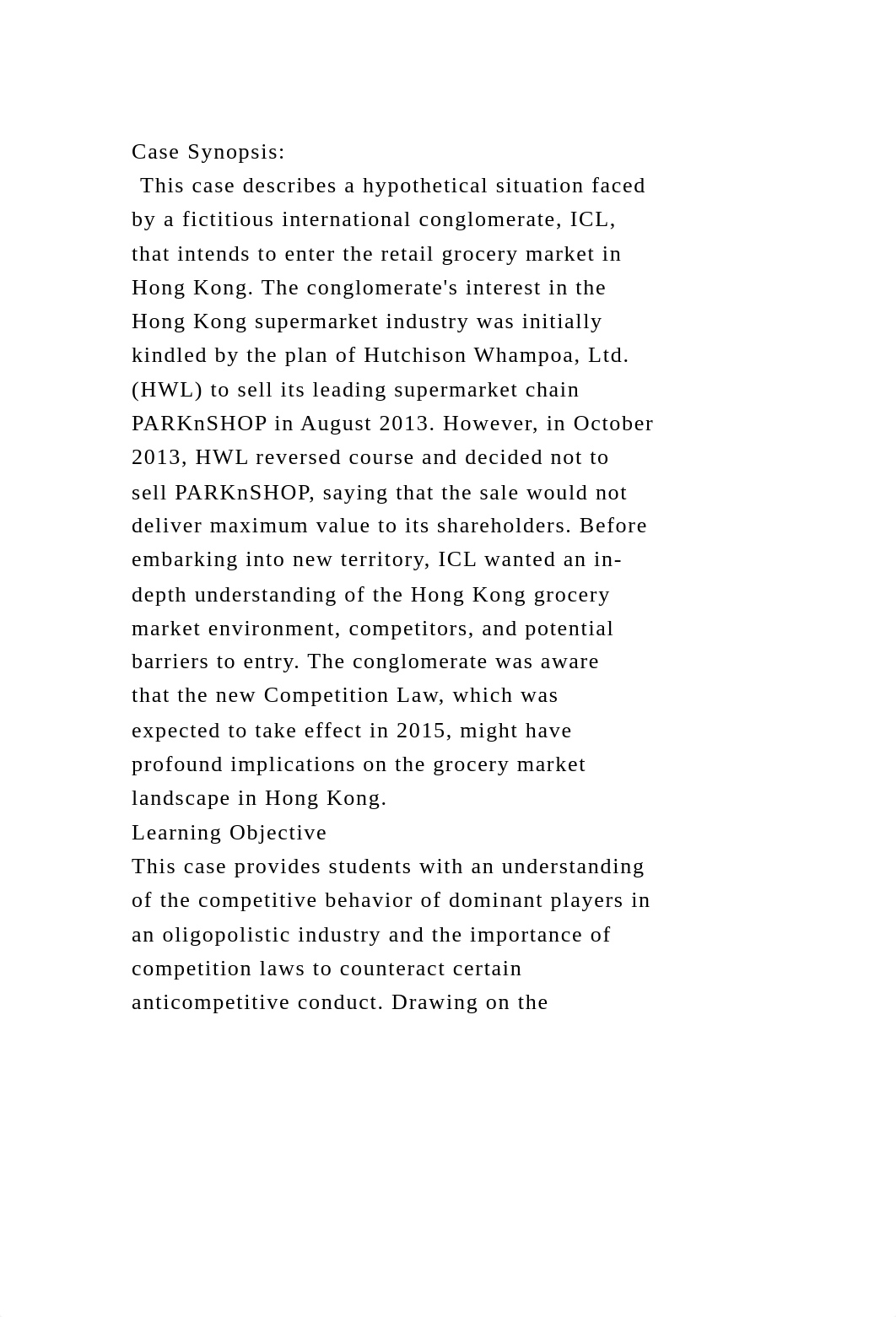 Case Synopsis:
This case describes a hypothetical situation faced by a fictitious international conglomerate, ICL, that intends to enter the retail grocery market in Hong Kong. The conglomerate's interest in the Hong Kong supermarket industry was initially kindled by the plan of Hutchison Whampoa, Ltd. (HWL) to sell its leading supermarket chain PARKnSHOP in August 2013. However, in October 2013, HWL reversed course and decided not to sell PARKnSHOP, saying that the sale would not deliver maximum value to its shareholders. Before embarking into new territory, ICL wanted an in-depth understanding of the Hong Kong grocery market environment, competitors, and potential barriers to entry. The conglomerate was aware that the new Competition Law, which was expected to take effect in 2015, might have profound implications on the grocery market landscape in Hong Kong.
Learning Objective
This case provides students with an understanding of the competitive behavior of dominant players in an oligopolistic industry and the importance of competition laws to counteract certain anticompetitive conduct. Drawing on the